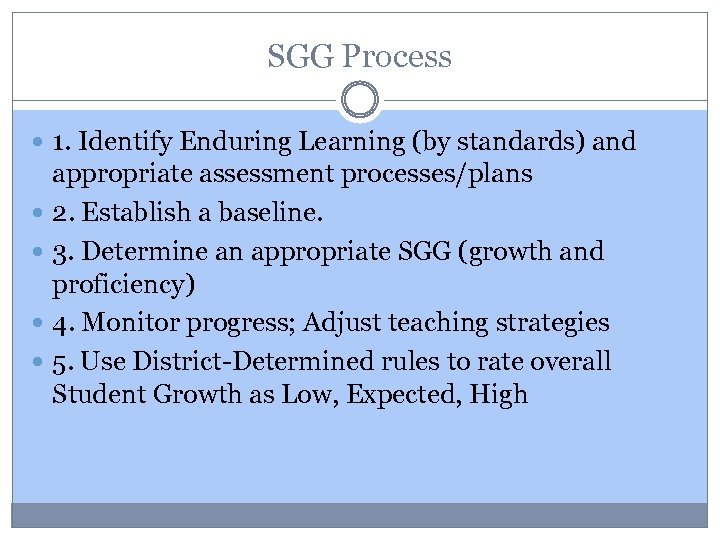 SGG Process

- 1. Identify Enduring Learning (by standards) and appropriate assessment processes/plans
- 2. Establish a baseline.
- 3. Determine an appropriate SGG (growth and proficiency)
- 4. Monitor progress; Adjust teaching strategies
- 5. Use District-Determined rules to rate overall Student Growth as Low, Expected, High